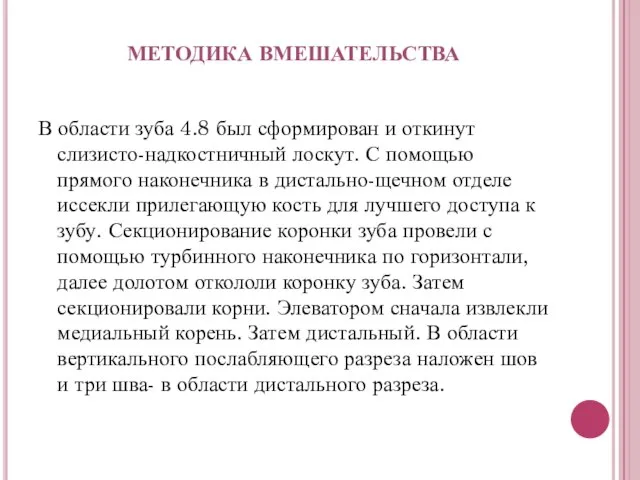 МЕТОДИКА ВМЕШАТЕЛЬСТВА

В области зуба 4.8 был сформирован и откинут слизисто-надкостничный лоскут. С помощью прямого наконечника в дистально-щечном отделе иссекли прилегающую кость для лучшего доступа к зубу. Секционирование коронки зуба провели с помощью турбинного наконечника по горизонтали, далее долотом откололи коронку зуба. Затем секционировали корни. Элеватором сначала извлекли медиальный корень. Затем дистальный. В области вертикального послабляющего разреза наложен шов и три шва- в области дистального разреза.